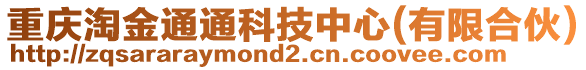 重庆淘金通通科技中心(有限合伙)
http://zqsararaymond2.cn.coovee.com